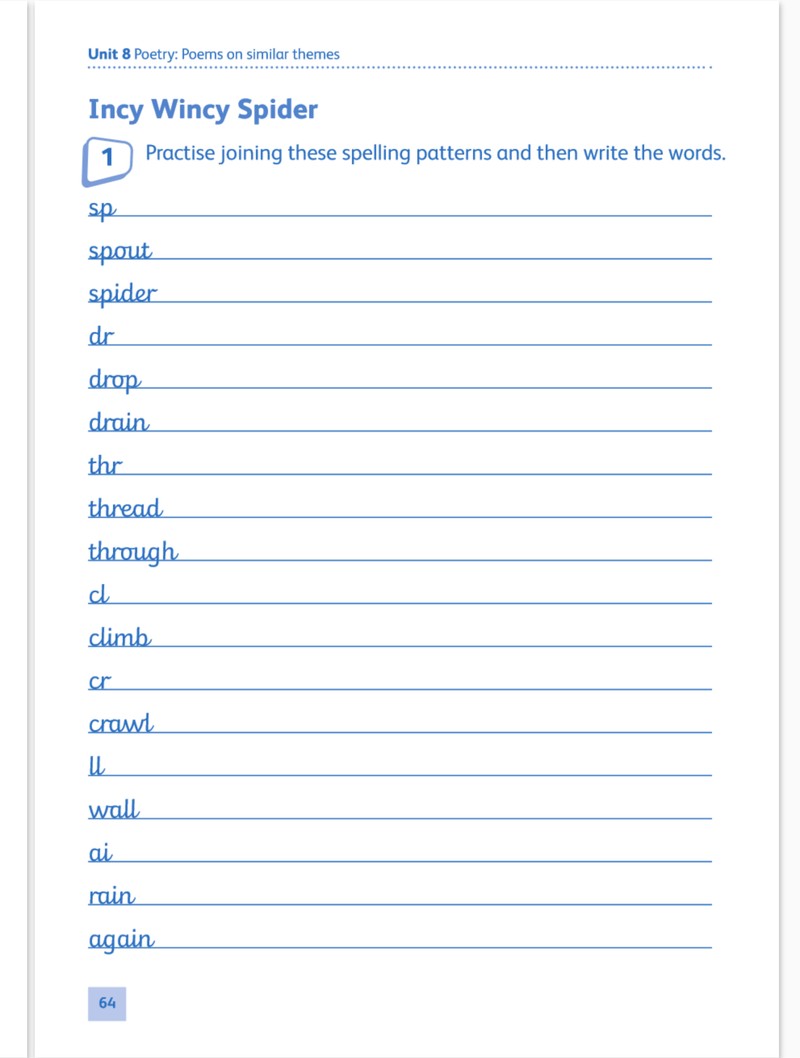 Unit 8 Poetry: Poems on similar themes

Incy Wincy Spider

1 Practise joining these spelling patterns and then write the words.

sp ____

spout ____

spider ____

dr ____

drop ____

drain ____

thr ____

thread ____

through ____

cl ____

climb ____

cr ____

crawl ____

ll ____

wall ____

ai ____

rain ____

again ____

64